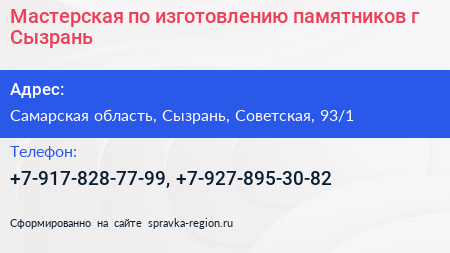 Мастерская по изготовлению памятников г Сызрань

Адрес:

Самарская область, Сызрань, Советская, 93/1

Телефон:

+7-917-828-77-99, +7-927-895-30-82

Сформированно на сайте spravka-region.ru